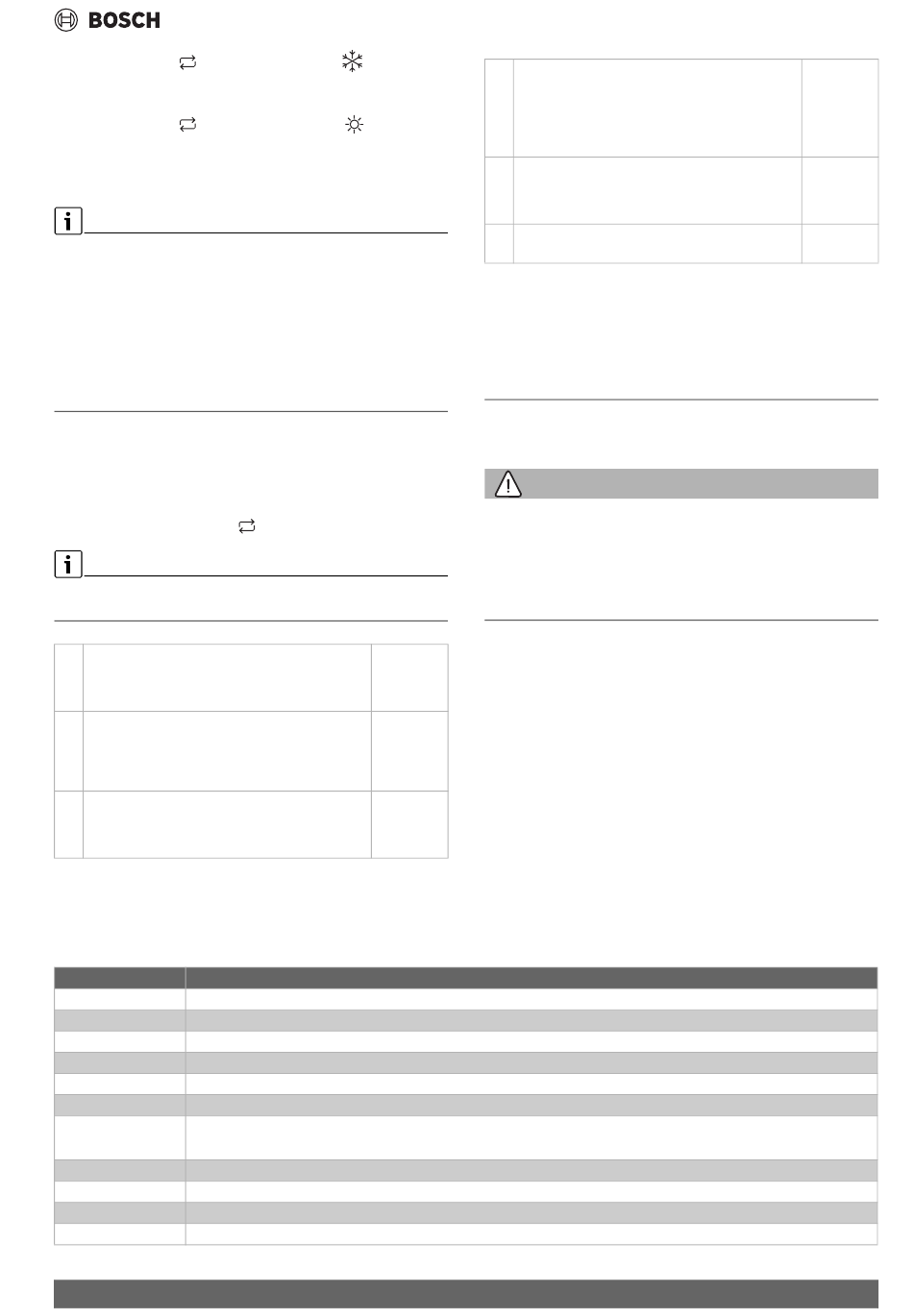 BOSCH